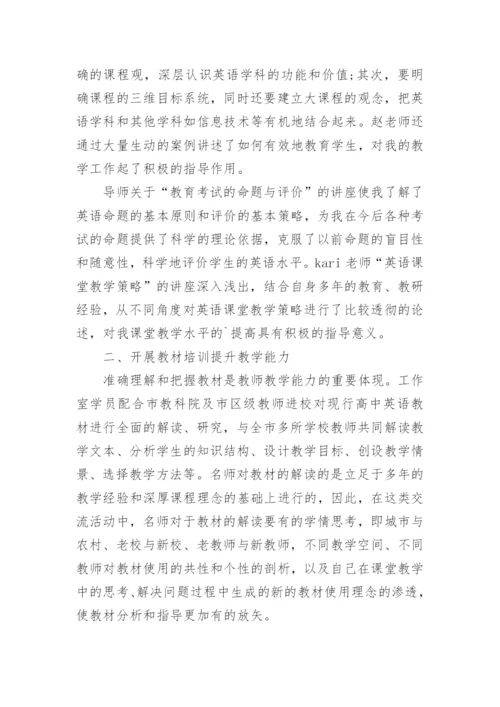 确的课程观，深层认识英语学科的功能和价值;其次，要明确课程的三维目标系统，同时还要建立大课程的观念，把英语学科和其他学科如信息技术等有机地结合起来。赵老师还通过大量生动的案例讲述了如何有效地教育学生，对我的教学工作起了积极的指导作用。

导师关于“教育考试的命题与评价”的讲座使我了解了英语命题的基本原则和评价的基本策略，为我在今后各种考试的命题提供了科学的理论依据，克服了以前命题的盲目性和随意性，科学地评价学生的英语水平。kari 老师“英语课堂教学策略”的讲座深入浅出，结合自身多年的教育、教研经验，从不同角度对英语课堂教学策略进行了比较透彻的论述，对我课堂教学水平的`提高具有积极的指导意义。

二、开展教材培训提升教学能力

准确理解和把握教材是教师教学能力的重要体现。工作室学员配合市教科院及市区级教师进校对现行高中英语教材进行全面的解读、研究，与全市多所学校教师共同解读教学文本、分析学生的知识结构、设计教学目标、创设教学情景、选择教学方法等。名师对教材的解读的是立足于多年的教学经验和深厚课程理念的基础上进行的，因此，在这类交流活动中，名师对于教材的解读要有的学情思考，即城市与农村、老校与新校、老教师与新教师，不同教学空间、不同教师对教材使用的共性和个性的剖析，以及自己在课堂教学中的思考、解决问题过程中生成的新的教材使用理念的渗透，使教材分析和指导更加有的放矢。